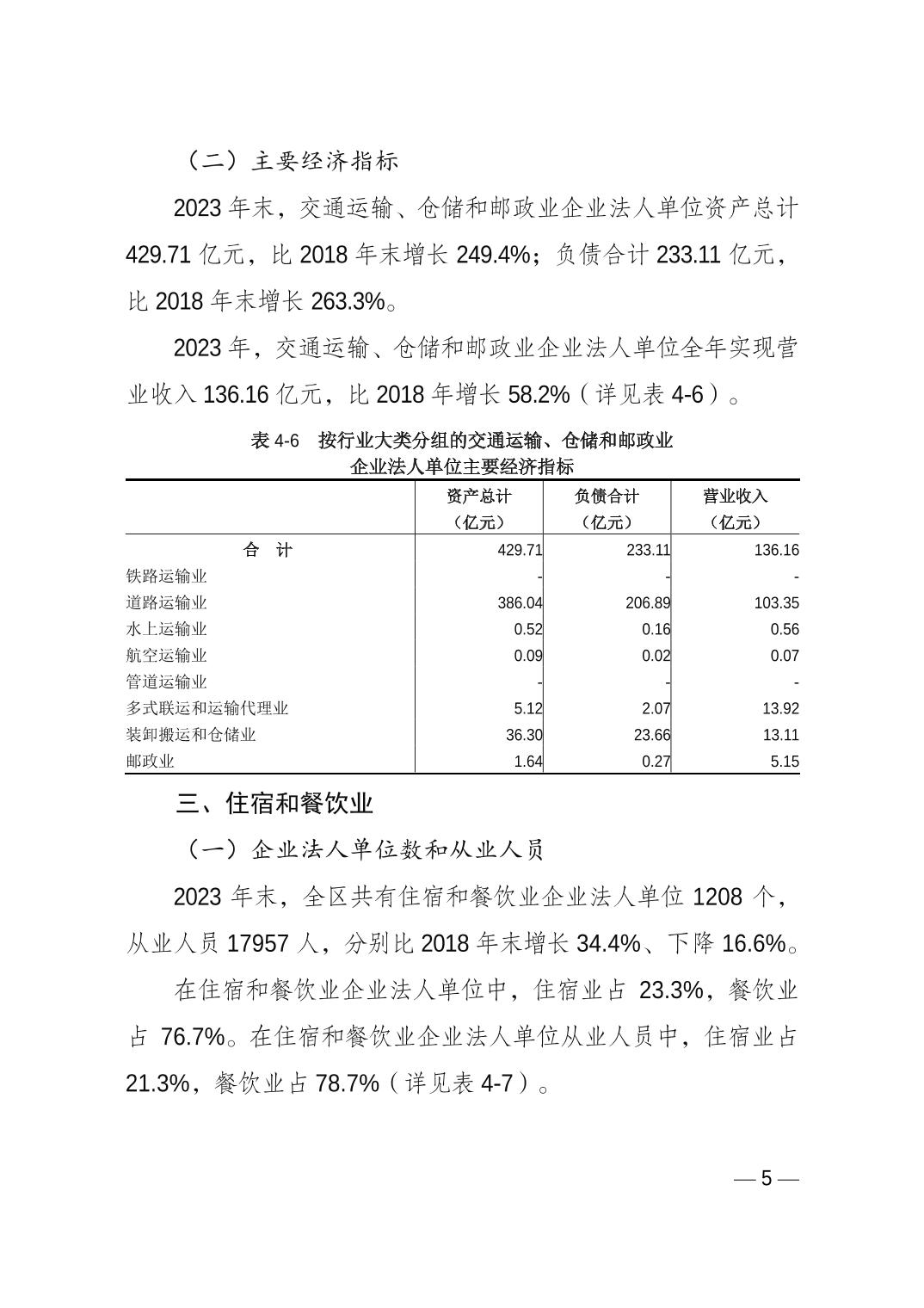 （二）主要经济指标

2023 年末，交通运输、仓储和邮政业企业法人单位资产总计 429.71 亿元，比 2018 年末增长 249.4%；负债合计 233.11 亿元，比 2018 年末增长 263.3%。

2023 年，交通运输、仓储和邮政业企业法人单位全年实现营业收入 136.16 亿元，比 2018 年增长 58.2%（详见表 4-6）。

表 4-6　按行业大类分组的交通运输、仓储和邮政业企业法人单位主要经济指标

| | 资产总计（亿元） | 负债合计（亿元） | 营业收入（亿元） |
|---|---|---|---|
| 合　计 | 429.71 | 233.11 | 136.16 |
| 铁路运输业 | - | - | - |
| 道路运输业 | 386.04 | 206.89 | 103.35 |
| 水上运输业 | 0.52 | 0.16 | 0.56 |
| 航空运输业 | 0.09 | 0.02 | 0.07 |
| 管道运输业 | - | - | - |
| 多式联运和运输代理业 | 5.12 | 2.07 | 13.92 |
| 装卸搬运和仓储业 | 36.30 | 23.66 | 13.11 |
| 邮政业 | 1.64 | 0.27 | 5.15 |

三、住宿和餐饮业

（一）企业法人单位数和从业人员

2023 年末，全区共有住宿和餐饮业企业法人单位 1208 个，从业人员 17957 人，分别比 2018 年末增长 34.4%、下降 16.6%。

在住宿和餐饮业企业法人单位中，住宿业占 23.3%，餐饮业占 76.7%。在住宿和餐饮业企业法人单位从业人员中，住宿业占 21.3%，餐饮业占 78.7%（详见表 4-7）。

— 5 —